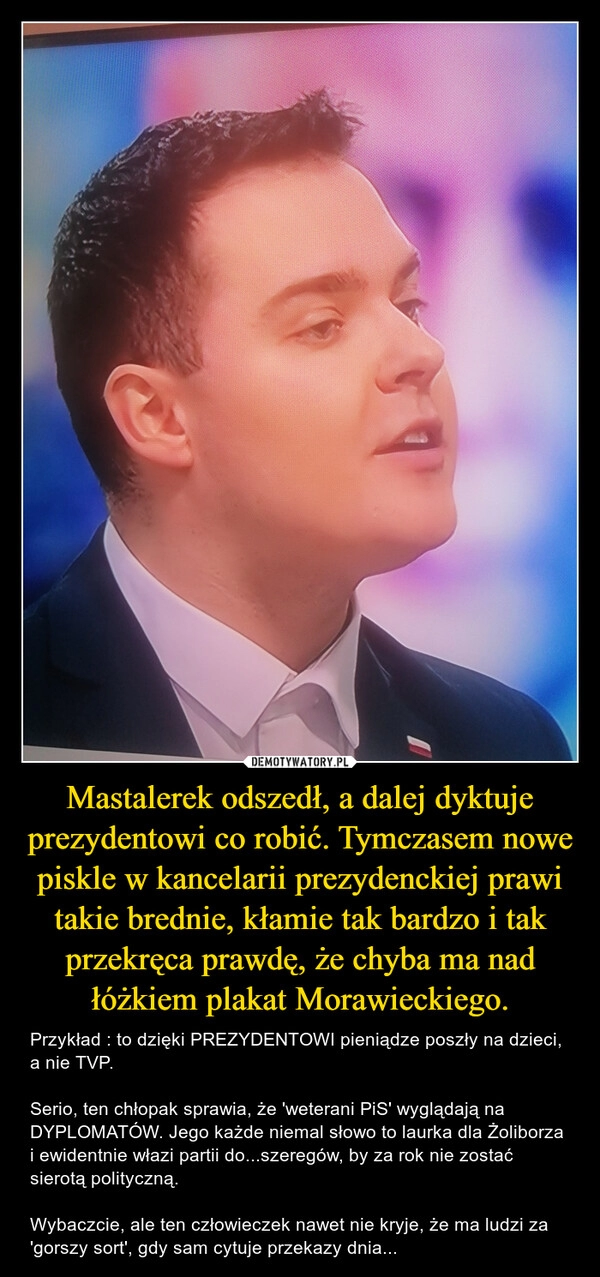 DEMOTYWATORY.PL

Mastalerek odszedł, a dalej dyktuje prezydentowi co robić. Tymczasem nowe piskle w kancelarii prezydenckiej prawi takie brednie, kłamie tak bardzo i tak przekręca prawdę, że chyba ma nad łóżkiem plakat Morawieckiego.

Przykład : to dzięki PREZYDENTOWI pieniądze poszły na dzieci, a nie TVP.

Serio, ten chłopak sprawia, że 'weterani PiS' wyglądają na DYPLOMATÓW. Jego każde niemal słowo to laurka dla Żoliborza i ewidentnie włazi partii do...szeregów, by za rok nie zostać sierotą polityczną.

Wybaczcie, ale ten człowieczek nawet nie kryje, że ma ludzi za 'gorszy sort', gdy sam cytuje przekazy dnia...